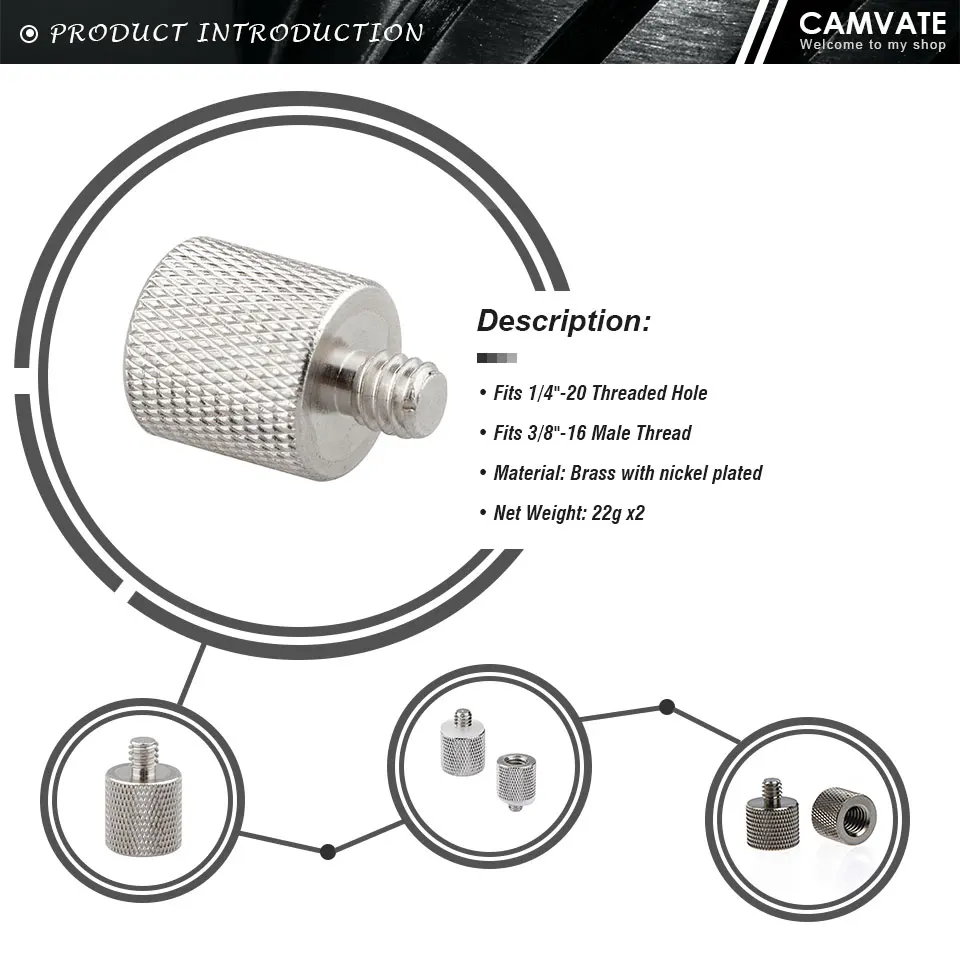 PRODUCT INTRODUCTION

CAMVATE
Welcome to my shop

Description:

• Fits 1/4"-20 Threaded Hole
• Fits 3/8"-16 Male Thread
• Material: Brass with nickel plated
• Net Weight: 22g x2